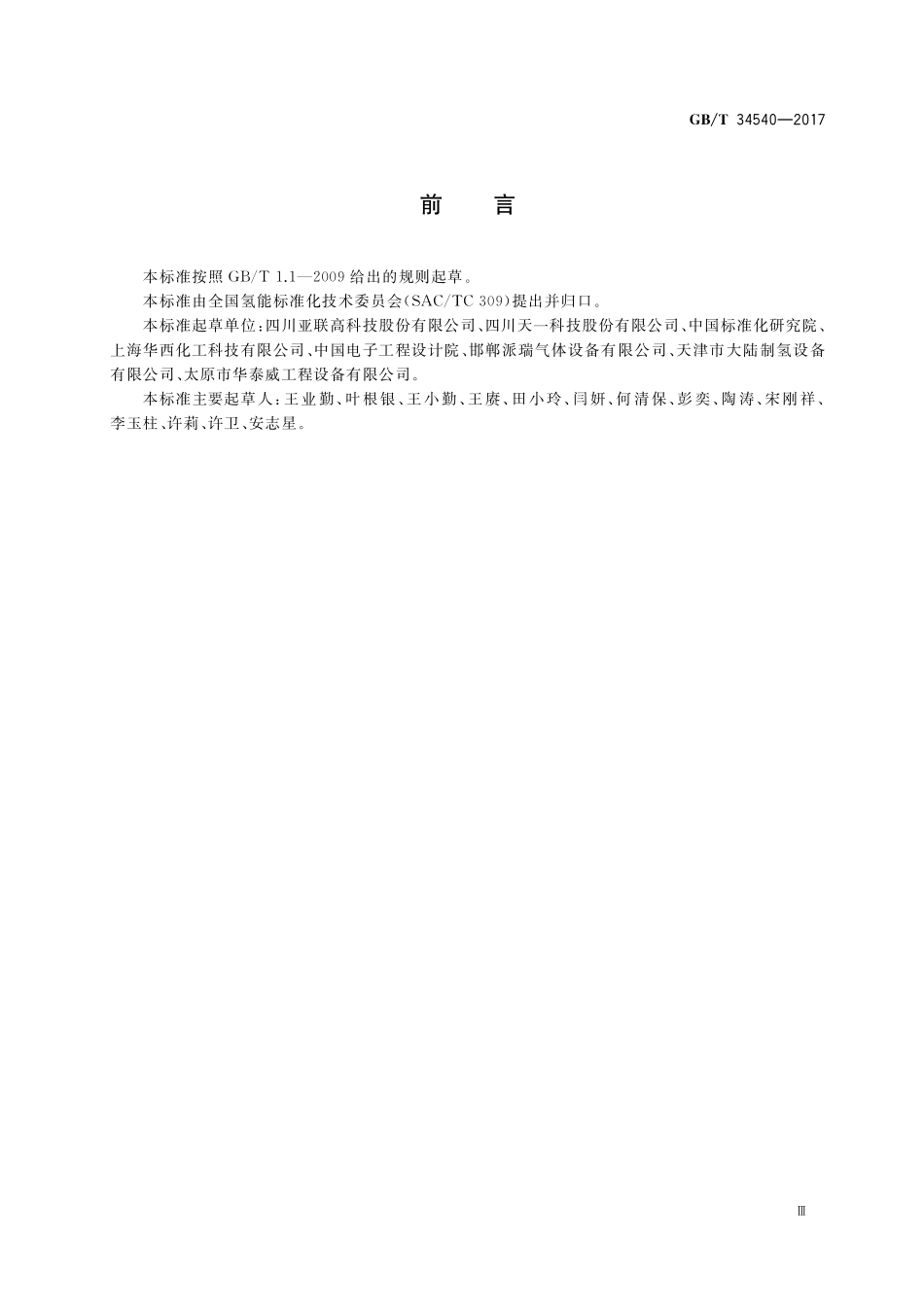 GB/T 34540—2017

前　言

本标准按照 GB/T 1.1—2009 给出的规则起草。

本标准由全国氢能标准化技术委员会(SAC/TC 309)提出并归口。

本标准起草单位:四川亚联高科技股份有限公司、四川天一科技股份有限公司、中国标准化研究院、上海华西化工科技有限公司、中国电子工程设计院、邯郸派瑞气体设备有限公司、天津市大陆制氢设备有限公司、太原市华泰威工程设备有限公司。

本标准主要起草人:王业勤、叶根银、王小勤、王赓、田小玲、闫妍、何清保、彭奕、陶涛、宋刚祥、李玉柱、许莉、许卫、安志星。

Ⅲ